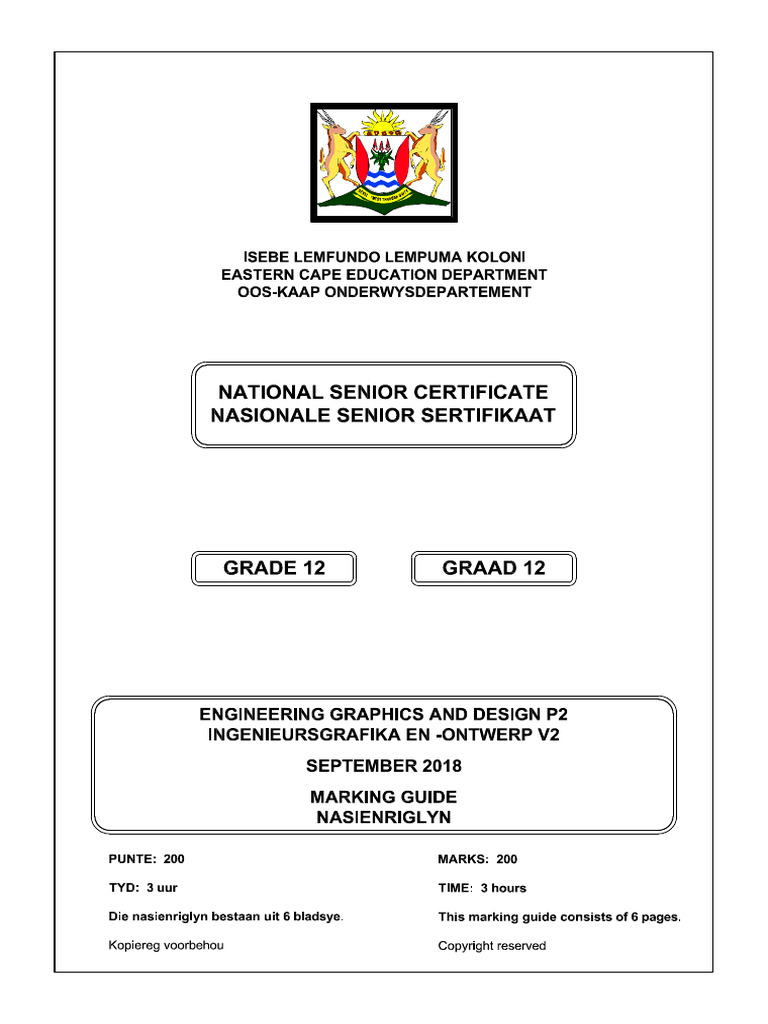 ISEBE LEMFUNDO LEMPUMA KOLONI
EASTERN CAPE EDUCATION DEPARTMENT
OOS-KAAP ONDERWYSDEPARTEMENT

NATIONAL SENIOR CERTIFICATE
NASIONALE SENIOR SERTIFIKAAT

GRADE 12

GRAAD 12

ENGINEERING GRAPHICS AND DESIGN P2
INGENIEURSGRAFIKA EN -ONTWERP V2

SEPTEMBER 2018

MARKING GUIDE
NASIENRIGLYN

PUNTE: 200

TYD: 3 uur

Die nasienriglyn bestaan uit 6 bladsye.

Kopiereg voorbehou

MARKS: 200

TIME: 3 hours

This marking guide consists of 6 pages.

Copyright reserved